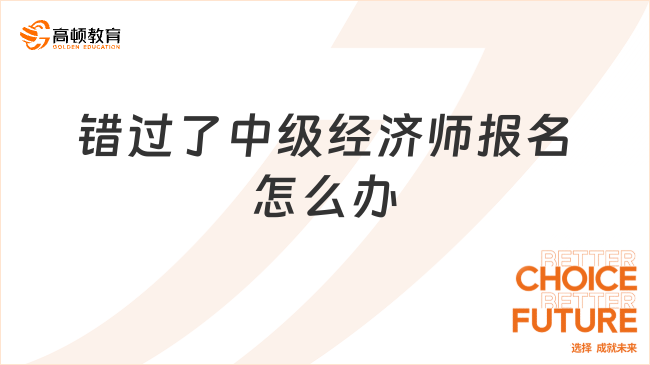 高顿教育
GOLDEN EDUCATION

错过了中级经济师报名怎么办

BETTER
CHOICE
BETTER
FUTURE
选择 成就未来